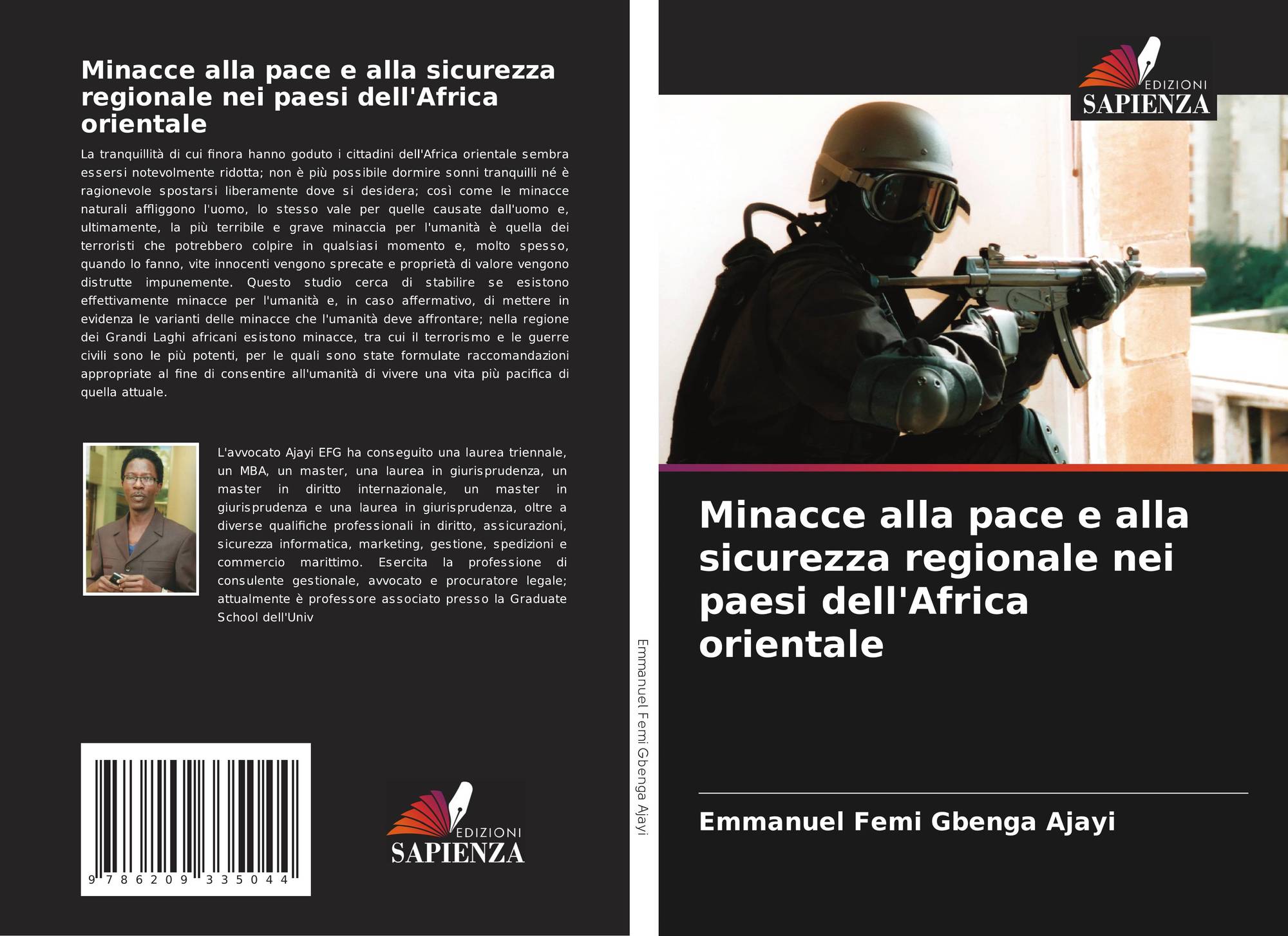 Minacce alla pace e alla sicurezza regionale nei paesi dell'Africa orientale

La tranquillità di cui finora hanno goduto i cittadini dell'Africa orientale sembra essersi notevolmente ridotta; non è più possibile dormire sonni tranquilli né è ragionevole spostarsi liberamente dove si desidera; così come le minacce naturali affliggono l'uomo, lo stesso vale per quelle causate dall'uomo e, ultimamente, la più terribile e grave minaccia per l'umanità è quella dei terroristi che potrebbero colpire in qualsiasi momento e, molto spesso, quando lo fanno, vite innocenti vengono sprecate e proprietà di valore vengono distrutte impunemente. Questo studio cerca di stabilire se esistono effettivamente minacce per l'umanità e, in caso affermativo, di mettere in evidenza le varianti delle minacce che l'umanità deve affrontare; nella regione dei Grandi Laghi africani esistono minacce, tra cui il terrorismo e le guerre civili sono le più potenti, per le quali sono state formulate raccomandazioni appropriate al fine di consentire all'umanità di vivere una vita più pacifica di quella attuale.

L'avvocato Ajayi EFG ha conseguito una laurea triennale, un MBA, un master, una laurea in giurisprudenza, un master in diritto internazionale, un master in giurisprudenza e una laurea in giurisprudenza, oltre a diverse qualifiche professionali in diritto, assicurazioni, sicurezza informatica, marketing, gestione, spedizioni e commercio marittimo. Esercita la professione di consulente gestionale, avvocato e procuratore legale; attualmente è professore associato presso la Graduate School dell'Univ

9 786209 335044

EDIZIONI
SAPIENZA

Emmanuel Femi Gbenga Ajayi

EDIZIONI
SAPIENZA

Minacce alla pace e alla sicurezza regionale nei paesi dell'Africa orientale

Emmanuel Femi Gbenga Ajayi